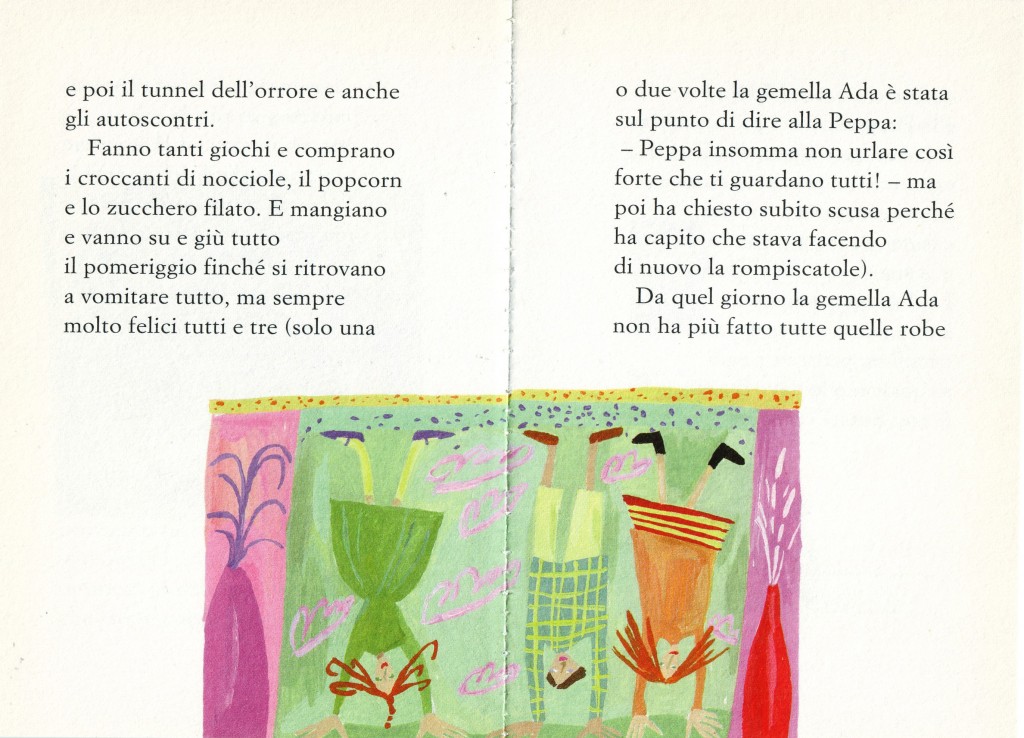 e poi il tunnel dell'orrore e anche gli autoscontri.

Fanno tanti giochi e comprano i croccanti di nocciole, il popcorn e lo zucchero filato. E mangiano e vanno su e giù tutto il pomeriggio finché si ritrovano a vomitare tutto, ma sempre molto felici tutti e tre (solo una

o due volte la gemella Ada è stata sul punto di dire alla Peppa: – Peppa insomma non urlare così forte che ti guardano tutti! – ma poi ha chiesto subito scusa perché ha capito che stava facendo di nuovo la rompiscatole).

Da quel giorno la gemella Ada non ha più fatto tutte quelle robe